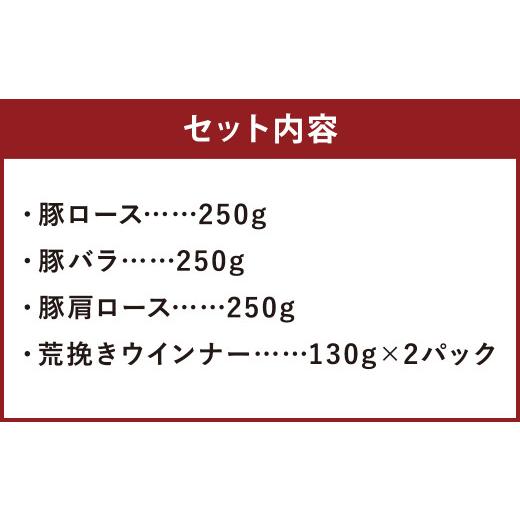 セット内容

・豚ロース……250g

・豚バラ……250g

・豚肩ロース……250g

・荒挽きウインナー……130g×2パック